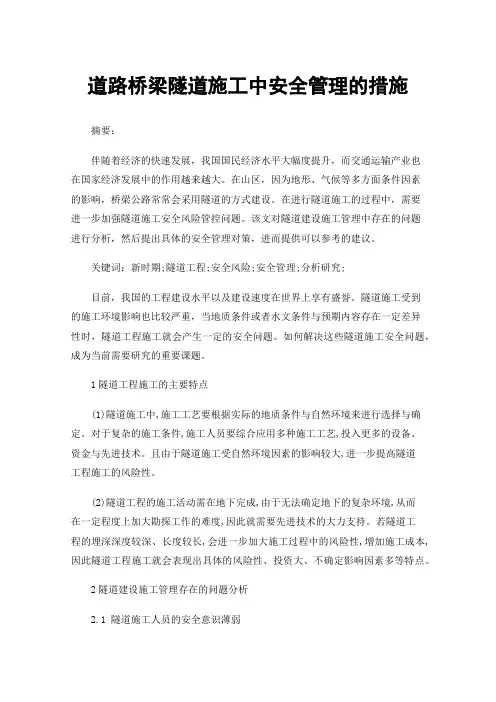 道路桥梁隧道施工中安全管理的措施

摘要：

伴随着经济的快速发展，我国国民经济水平大幅度提升，而交通运输产业也在国家经济发展中的作用越来越大。在山区，因为地形、气候等多方面条件因素的影响，桥梁公路常常会采用隧道的方式建设。在进行隧道施工的过程中，需要进一步加强隧道施工安全风险管控问题。该文对隧道建设施工管理中存在的问题进行分析，然后提出具体的安全管理对策，进而提供可以参考的建议。

关键词：新时期;隧道工程;安全风险;安全管理;分析研究;

目前，我国的工程建设水平以及建设速度在世界上享有盛誉。隧道施工受到的施工环境影响也比较严重，当地质条件或者水文条件与预期内容存在一定差异性时，隧道工程施工就会产生一定的安全问题。如何解决这些隧道施工安全问题，成为当前需要研究的重要课题。

1 隧道工程施工的主要特点

(1)隧道施工中，施工工艺要根据实际的地质条件与自然环境来进行选择与确定。对于复杂的施工条件，施工人员要综合应用多种施工工艺，投入更多的设备、资金与先进技术。且由于隧道施工受自然环境因素的影响较大，进一步提高隧道工程施工的风险性。

(2)隧道工程的施工活动需在地下完成，由于无法确定地下的复杂环境，从而在一定程度上加大勘探工作的难度，因此就需要先进技术的大力支持。若隧道工程的埋深深度较深、长度较长，会进一步加大施工过程中的风险性，增加施工成本，因此隧道工程施工就会表现出具体的风险性、投资大、不确定影响因素多等特点。

2 隧道建设施工管理存在的问题分析

2.1 隧道施工人员的安全意识薄弱